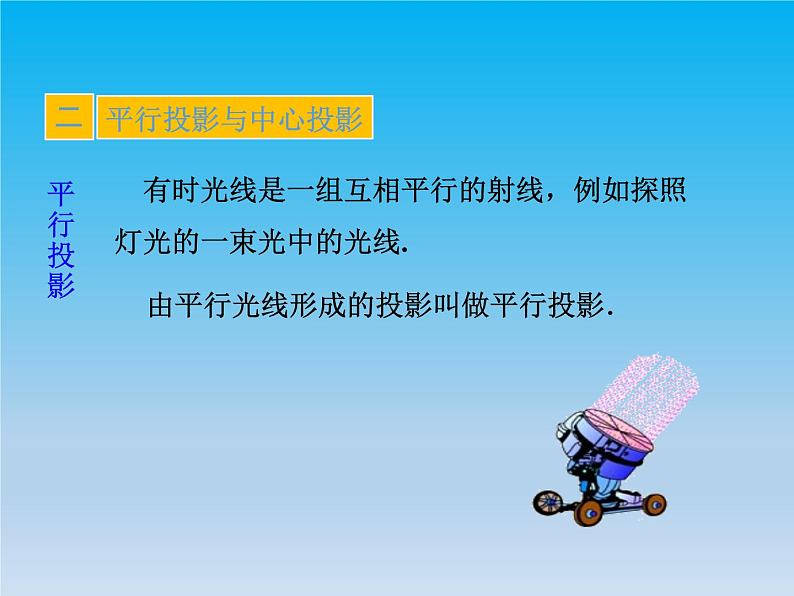 二 平行投影与中心投影

平行投影

有时光线是一组互相平行的射线，例如探照灯光的一束光中的光线.

由平行光线形成的投影叫做平行投影.